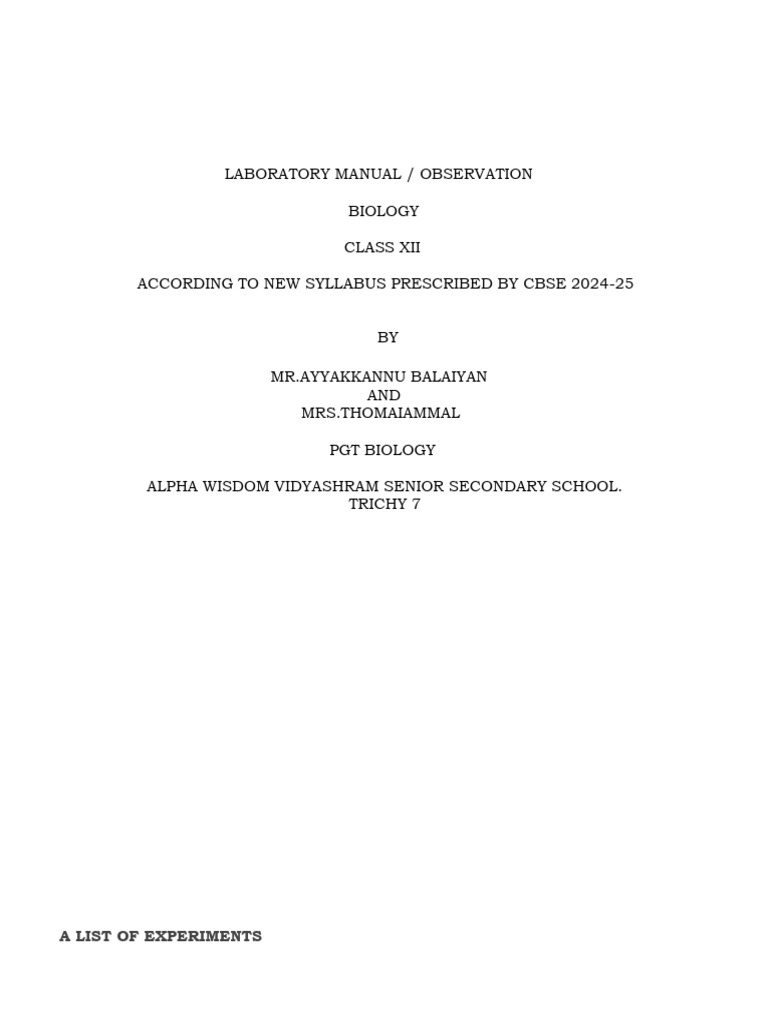 LABORATORY MANUAL / OBSERVATION

BIOLOGY

CLASS XII

ACCORDING TO NEW SYLLABUS PRESCRIBED BY CBSE 2024-25

BY

MR.AYYAKKANNU BALAIYAN
AND
MRS.THOMAIAMMAL

PGT BIOLOGY

ALPHA WISDOM VIDYASHRAM SENIOR SECONDARY SCHOOL.
TRICHY 7

A LIST OF EXPERIMENTS